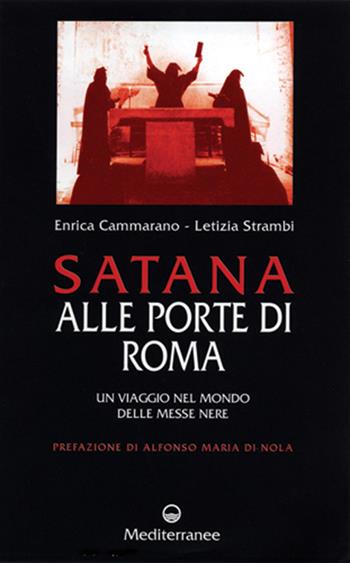 Enrica Cammarano - Letizia Strambi

SATANA
ALLE PORTE DI
ROMA

UN VIAGGIO NEL MONDO
DELLE MESSE NERE

PREFAZIONE DI ALFONSO MARIA DI NOLA

Mediterranee